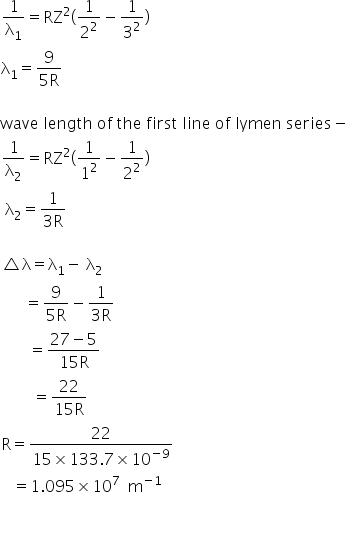 $\frac{1}{\lambda_1} = RZ^2(\frac{1}{2^2} - \frac{1}{3^2})$

$\lambda_1 = \frac{9}{5R}$

wave length of the first line of lymen series –

$\frac{1}{\lambda_2} = RZ^2(\frac{1}{1^2} - \frac{1}{2^2})$

$\lambda_2 = \frac{1}{3R}$

$\triangle\lambda = \lambda_1 - \lambda_2$

$= \frac{9}{5R} - \frac{1}{3R}$

$= \frac{27-5}{15R}$

$= \frac{22}{15R}$

$R = \frac{22}{15 \times 133.7 \times 10^{-9}}$

$= 1.095 \times 10^7 \ m^{-1}$